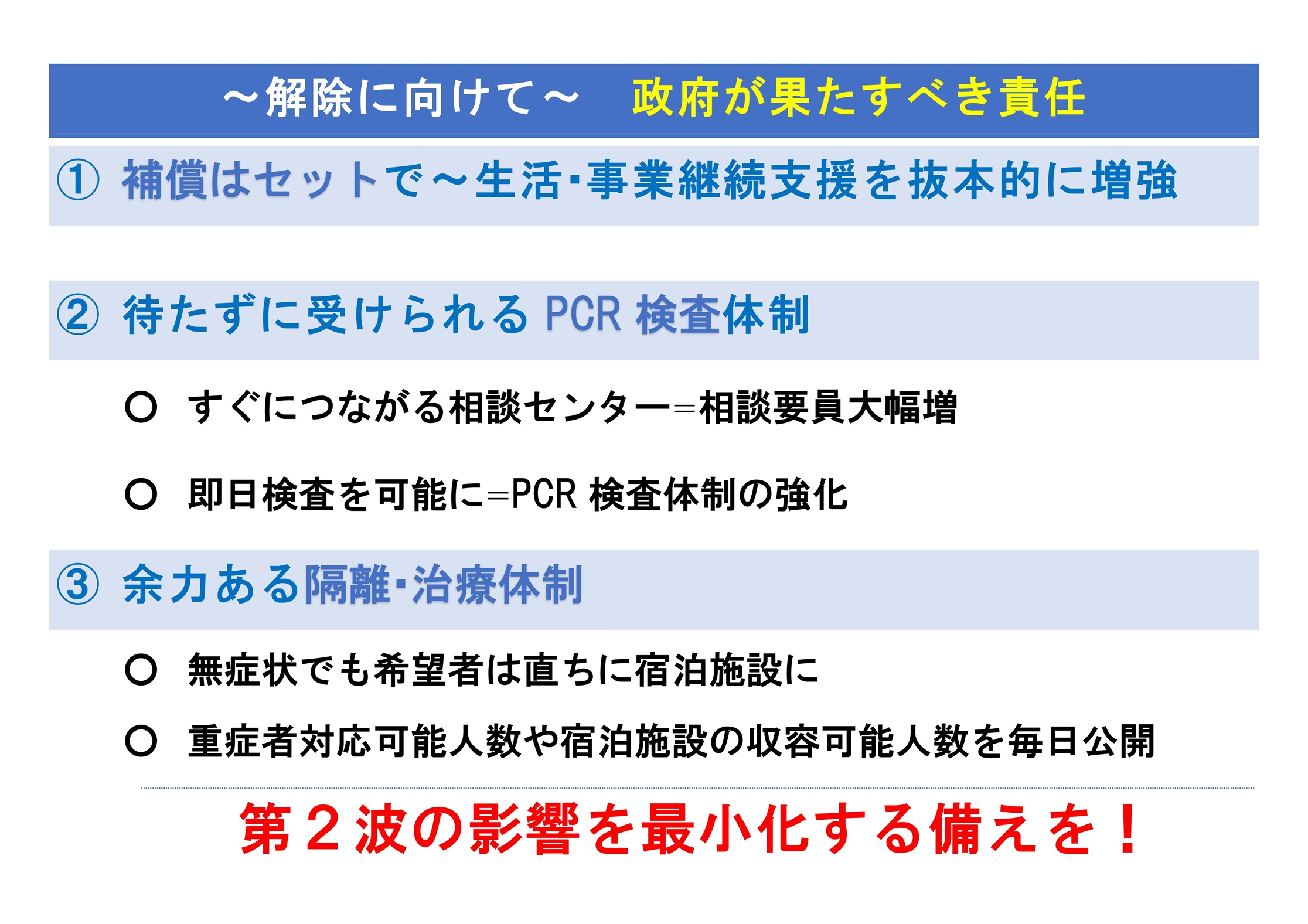 ～解除に向けて～　政府が果たすべき責任

① 補償はセットで～生活･事業継続支援を抜本的に増強

② 待たずに受けられる PCR 検査体制

○ すぐにつながる相談センター＝相談要員大幅増

○ 即日検査を可能に＝PCR 検査体制の強化

③ 余力ある隔離･治療体制

○ 無症状でも希望者は直ちに宿泊施設に

○ 重症者対応可能人数や宿泊施設の収容可能人数を毎日公開

第２波の影響を最小化する備えを！